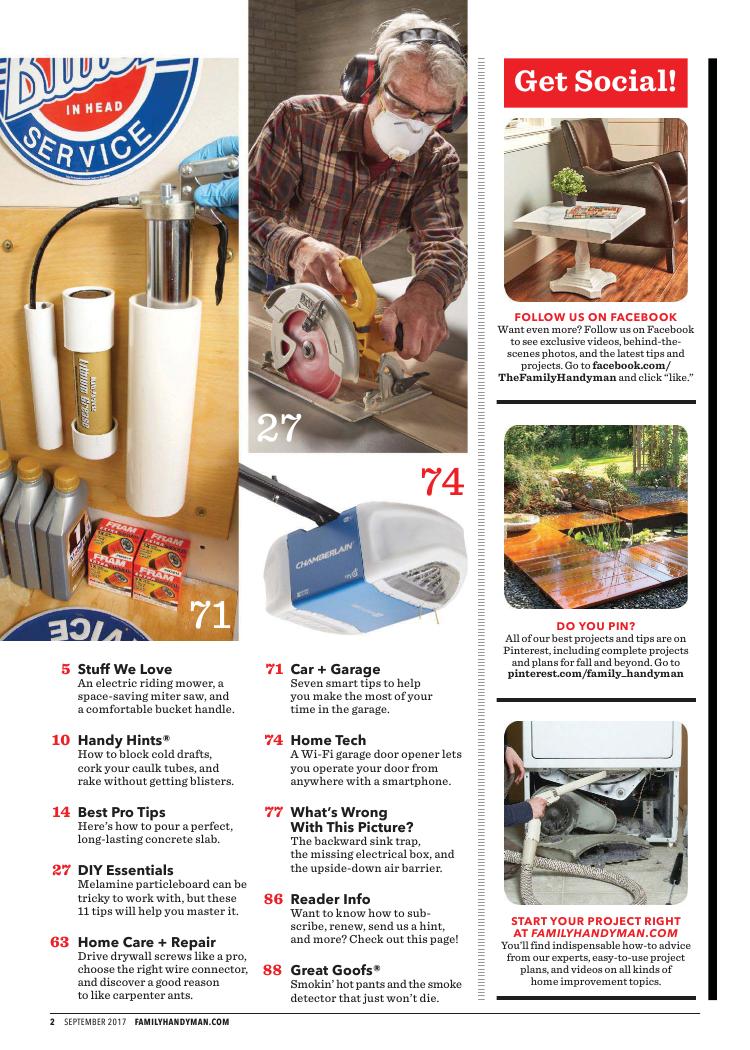 IN HEAD
SERVICE

27

74

CHAMBERLAIN

71

5 Stuff We Love
An electric riding mower, a space-saving miter saw, and a comfortable bucket handle.

10 Handy Hints®
How to block cold drafts, cork your caulk tubes, and rake without getting blisters.

14 Best Pro Tips
Here's how to pour a perfect, long-lasting concrete slab.

27 DIY Essentials
Melamine particleboard can be tricky to work with, but these 11 tips will help you master it.

63 Home Care + Repair
Drive drywall screws like a pro, choose the right wire connector, and discover a good reason to like carpenter ants.

71 Car + Garage
Seven smart tips to help you make the most of your time in the garage.

74 Home Tech
A Wi-Fi garage door opener lets you operate your door from anywhere with a smartphone.

77 What's Wrong With This Picture?
The backward sink trap, the missing electrical box, and the upside-down air barrier.

86 Reader Info
Want to know how to subscribe, renew, send us a hint, and more? Check out this page!

88 Great Goofs®
Smokin' hot pants and the smoke detector that just won't die.

Get Social!

FOLLOW US ON FACEBOOK
Want even more? Follow us on Facebook to see exclusive videos, behind-the-scenes photos, and the latest tips and projects. Go to facebook.com/TheFamilyHandyman and click "like."

DO YOU PIN?
All of our best projects and tips are on Pinterest, including complete projects and plans for fall and beyond. Go to pinterest.com/family_handyman

START YOUR PROJECT RIGHT AT FAMILYHANDYMAN.COM
You'll find indispensable how-to advice from our experts, easy-to-use project plans, and videos on all kinds of home improvement topics.

2 SEPTEMBER 2017 FAMILYHANDYMAN.COM